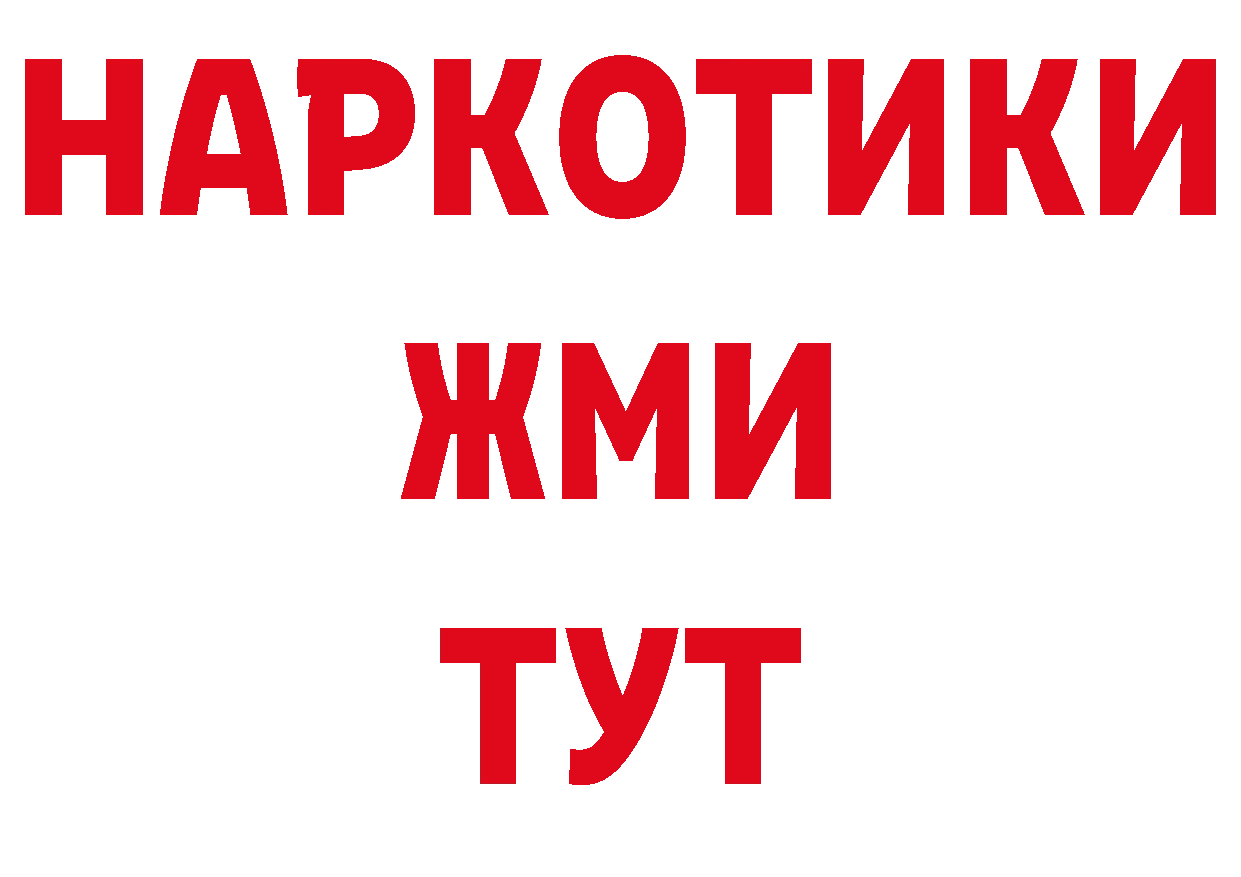 НАРКОТИКИ
ЖМИ
ТУТ